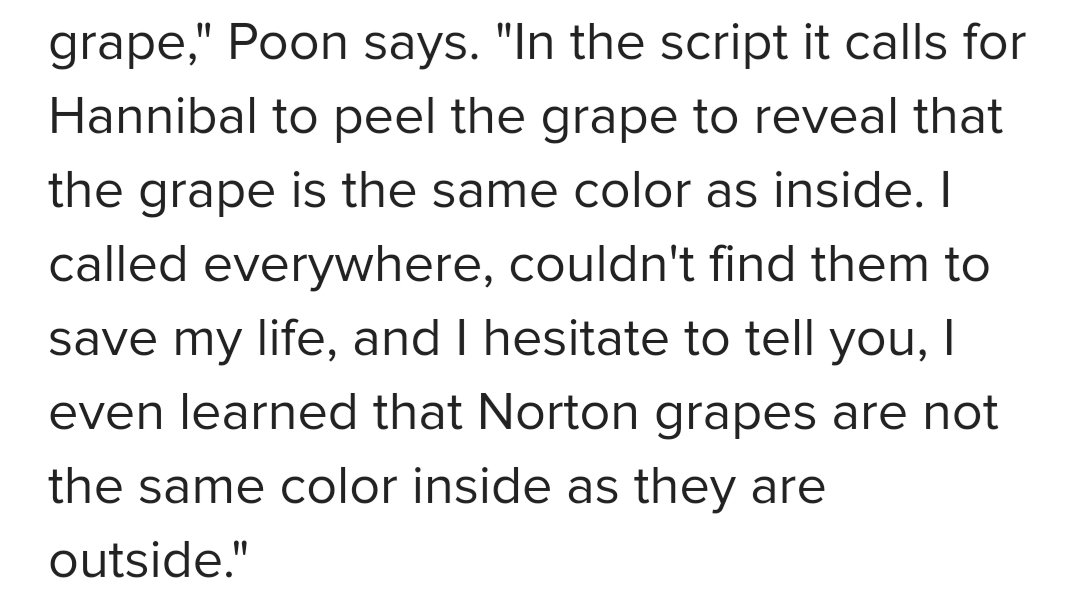 grape," Poon says. "In the script it calls for Hannibal to peel the grape to reveal that the grape is the same color as inside. I called everywhere, couldn't find them to save my life, and I hesitate to tell you, I even learned that Norton grapes are not the same color inside as they are outside."